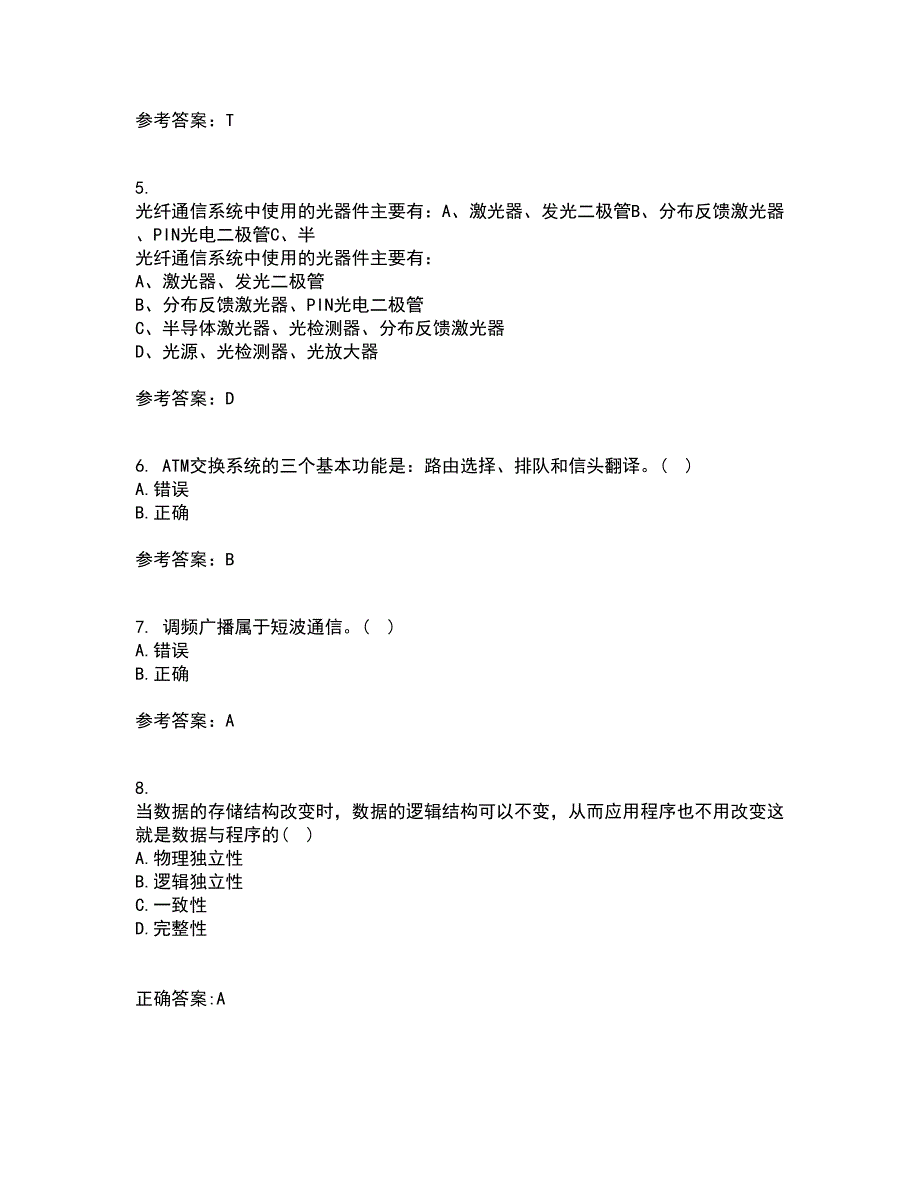 参考答案：T

5.
光纤通信系统中使用的光器件主要有：A、激光器、发光二极管B、分布反馈激光器、PIN光电二极管C、半
光纤通信系统中使用的光器件主要有：
A、激光器、发光二极管
B、分布反馈激光器、PIN光电二极管
C、半导体激光器、光检测器、分布反馈激光器
D、光源、光检测器、光放大器

参考答案：D

6. ATM交换系统的三个基本功能是：路由选择、排队和信头翻译。（ ）
A.错误
B.正确

参考答案：B

7. 调频广播属于短波通信。（ ）
A.错误
B.正确

参考答案：A

8.
当数据的存储结构改变时，数据的逻辑结构可以不变，从而应用程序也不用改变这就是数据与程序的（ ）
A.物理独立性
B.逻辑独立性
C.一致性
D.完整性

正确答案:A